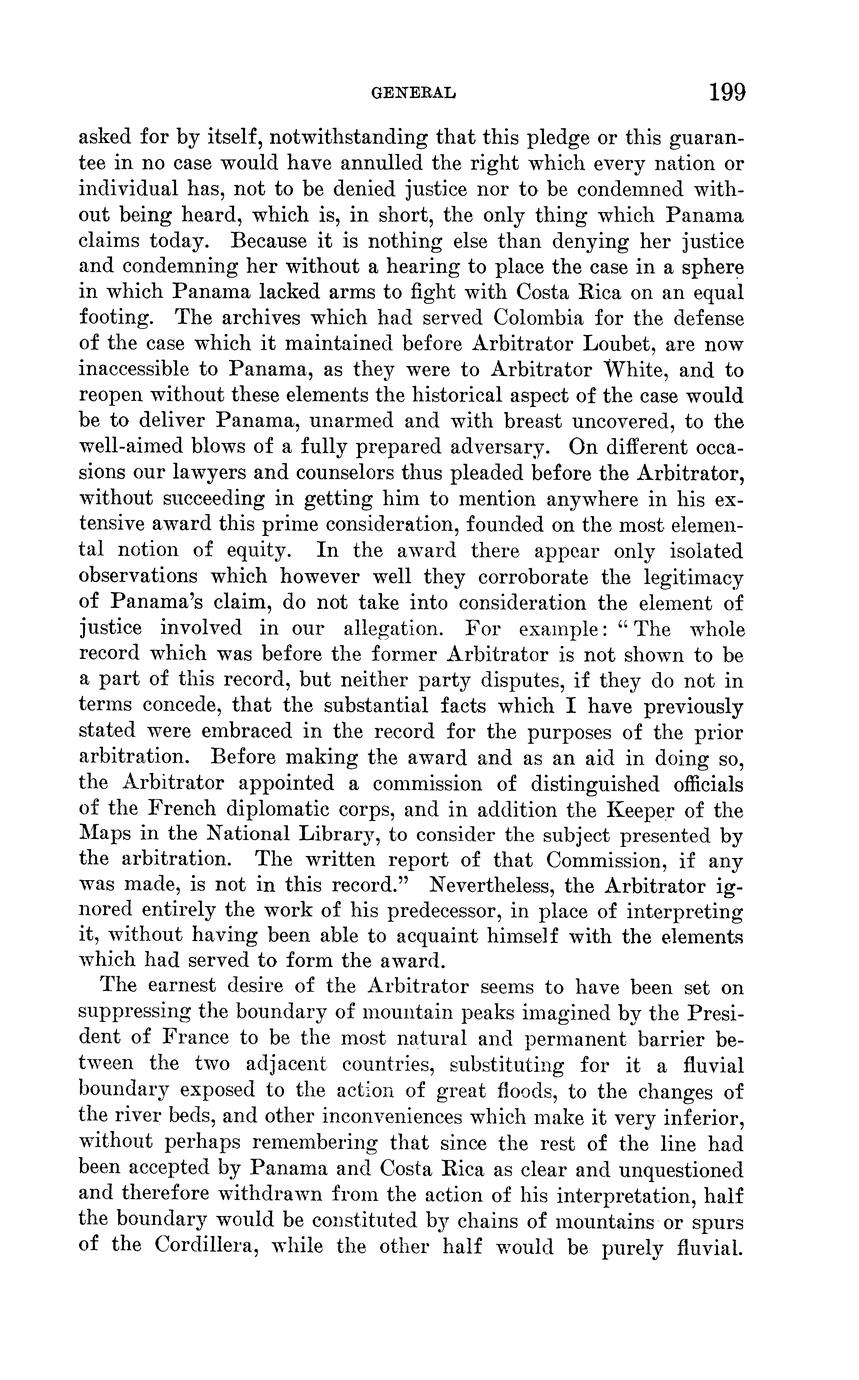 GENERAL 199

asked for by itself, notwithstanding that this pledge or this guarantee in no case would have annulled the right which every nation or individual has, not to be denied justice nor to be condemned without being heard, which is, in short, the only thing which Panama claims today. Because it is nothing else than denying her justice and condemning her without a hearing to place the case in a sphere in which Panama lacked arms to fight with Costa Rica on an equal footing. The archives which had served Colombia for the defense of the case which it maintained before Arbitrator Loubet, are now inaccessible to Panama, as they were to Arbitrator White, and to reopen without these elements the historical aspect of the case would be to deliver Panama, unarmed and with breast uncovered, to the well-aimed blows of a fully prepared adversary. On different occasions our lawyers and counselors thus pleaded before the Arbitrator, without succeeding in getting him to mention anywhere in his extensive award this prime consideration, founded on the most elemental notion of equity. In the award there appear only isolated observations which however well they corroborate the legitimacy of Panama's claim, do not take into consideration the element of justice involved in our allegation. For example: "The whole record which was before the former Arbitrator is not shown to be a part of this record, but neither party disputes, if they do not in terms concede, that the substantial facts which I have previously stated were embraced in the record for the purposes of the prior arbitration. Before making the award and as an aid in doing so, the Arbitrator appointed a commission of distinguished officials of the French diplomatic corps, and in addition the Keeper of the Maps in the National Library, to consider the subject presented by the arbitration. The written report of that Commission, if any was made, is not in this record." Nevertheless, the Arbitrator ignored entirely the work of his predecessor, in place of interpreting it, without having been able to acquaint himself with the elements which had served to form the award.

The earnest desire of the Arbitrator seems to have been set on suppressing the boundary of mountain peaks imagined by the President of France to be the most natural and permanent barrier between the two adjacent countries, substituting for it a fluvial boundary exposed to the action of great floods, to the changes of the river beds, and other inconveniences which make it very inferior, without perhaps remembering that since the rest of the line had been accepted by Panama and Costa Rica as clear and unquestioned and therefore withdrawn from the action of his interpretation, half the boundary would be constituted by chains of mountains or spurs of the Cordillera, while the other half would be purely fluvial.